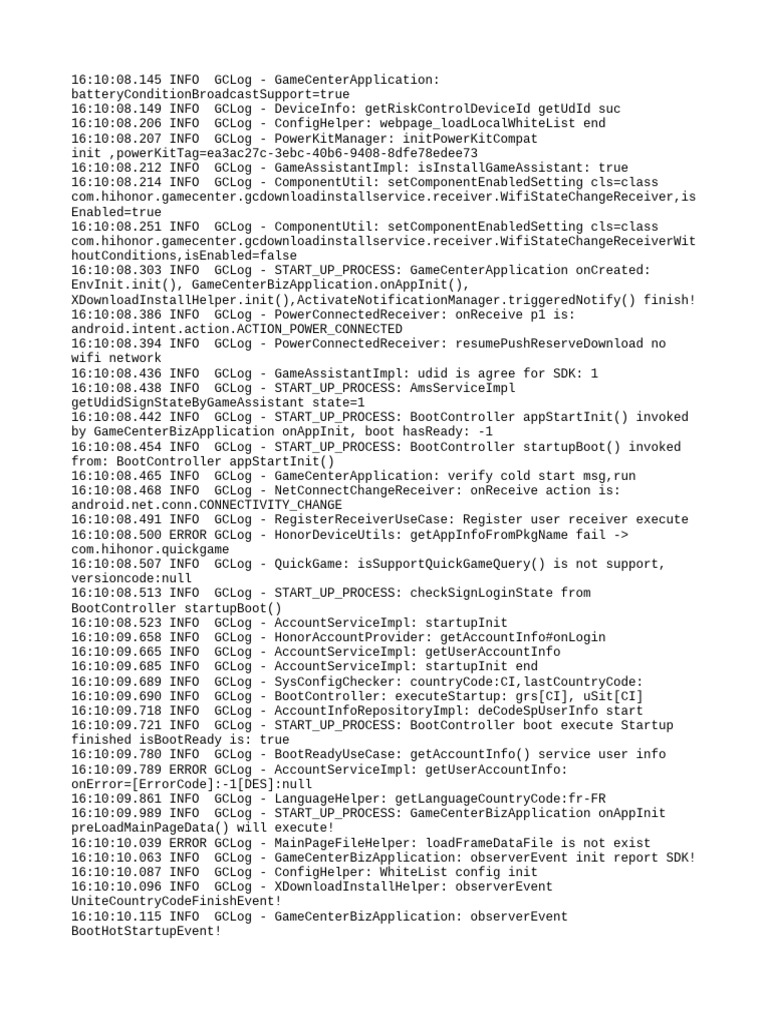 16:10:08.145 INFO  GCLog - GameCenterApplication: batteryConditionBroadcastSupport=true
16:10:08.149 INFO  GCLog - DeviceInfo: getRiskControlDeviceId getUdId suc
16:10:08.206 INFO  GCLog - ConfigHelper: webpage_loadLocalWhiteList end
16:10:08.207 INFO  GCLog - PowerKitManager: initPowerKitCompat init ,powerKitTag=ea3ac27c-3ebc-40b6-9408-8dfe78edee73
16:10:08.212 INFO  GCLog - GameAssistantImpl: isInstallGameAssistant: true
16:10:08.214 INFO  GCLog - ComponentUtil: setComponentEnabledSetting cls=class com.hihonor.gamecenter.gcdownloadinstallservice.receiver.WifiStateChangeReceiver,isEnabled=true
16:10:08.251 INFO  GCLog - ComponentUtil: setComponentEnabledSetting cls=class com.hihonor.gamecenter.gcdownloadinstallservice.receiver.WifiStateChangeReceiverWithoutConditions,isEnabled=false
16:10:08.303 INFO  GCLog - START_UP_PROCESS: GameCenterApplication onCreated: EnvInit.init(), GameCenterBizApplication.onAppInit(), XDownloadInstallHelper.init(),ActivateNotificationManager.triggeredNotify() finish!
16:10:08.386 INFO  GCLog - PowerConnectedReceiver: onReceive p1 is: android.intent.action.ACTION_POWER_CONNECTED
16:10:08.394 INFO  GCLog - PowerConnectedReceiver: resumePushReserveDownload no wifi network
16:10:08.436 INFO  GCLog - GameAssistantImpl: udid is agree for SDK: 1
16:10:08.438 INFO  GCLog - START_UP_PROCESS: AmsServiceImpl getUdidSignStateByGameAssistant state=1
16:10:08.442 INFO  GCLog - START_UP_PROCESS: BootController appStartInit() invoked by GameCenterBizApplication onAppInit, boot hasReady: -1
16:10:08.454 INFO  GCLog - START_UP_PROCESS: BootController startupBoot() invoked from: BootController appStartInit()
16:10:08.465 INFO  GCLog - GameCenterApplication: verify cold start msg,run
16:10:08.468 INFO  GCLog - NetConnectChangeReceiver: onReceive action is: android.net.conn.CONNECTIVITY_CHANGE
16:10:08.491 INFO  GCLog - RegisterReceiverUseCase: Register user receiver execute
16:10:08.500 ERROR GCLog - HonorDeviceUtils: getAppInfoFromPkgName fail -> com.hihonor.quickgame
16:10:08.507 INFO  GCLog - QuickGame: isSupportQuickGameQuery() is not support, versioncode:null
16:10:08.513 INFO  GCLog - START_UP_PROCESS: checkSignLoginState from BootController startupBoot()
16:10:08.523 INFO  GCLog - AccountServiceImpl: startupInit
16:10:09.658 INFO  GCLog - HonorAccountProvider: getAccountInfo#onLogin
16:10:09.665 INFO  GCLog - AccountServiceImpl: getUserAccountInfo
16:10:09.685 INFO  GCLog - AccountServiceImpl: startupInit end
16:10:09.689 INFO  GCLog - SysConfigChecker: countryCode:CI,lastCountryCode:
16:10:09.690 INFO  GCLog - BootController: executeStartup: grs[CI], uSit[CI]
16:10:09.718 INFO  GCLog - AccountInfoRepositoryImpl: deCodeSpUserInfo start
16:10:09.721 INFO  GCLog - START_UP_PROCESS: BootController boot execute Startup finished isBootReady is: true
16:10:09.780 INFO  GCLog - BootReadyUseCase: getAccountInfo() service user info
16:10:09.789 ERROR GCLog - AccountServiceImpl: getUserAccountInfo: onError=[ErrorCode]:-1[DES]:null
16:10:09.861 INFO  GCLog - LanguageHelper: getLanguageCountryCode:fr-FR
16:10:09.989 INFO  GCLog - START_UP_PROCESS: GameCenterBizApplication onAppInit preLoadMainPageData() will execute!
16:10:10.039 ERROR GCLog - MainPageFileHelper: loadFrameDataFile is not exist
16:10:10.063 INFO  GCLog - GameCenterBizApplication: observerEvent init report SDK!
16:10:10.087 INFO  GCLog - ConfigHelper: WhiteList config init
16:10:10.096 INFO  GCLog - XDownloadInstallHelper: observerEvent UniteCountryCodeFinishEvent!
16:10:10.115 INFO  GCLog - GameCenterBizApplication: observerEvent BootHotStartupEvent!